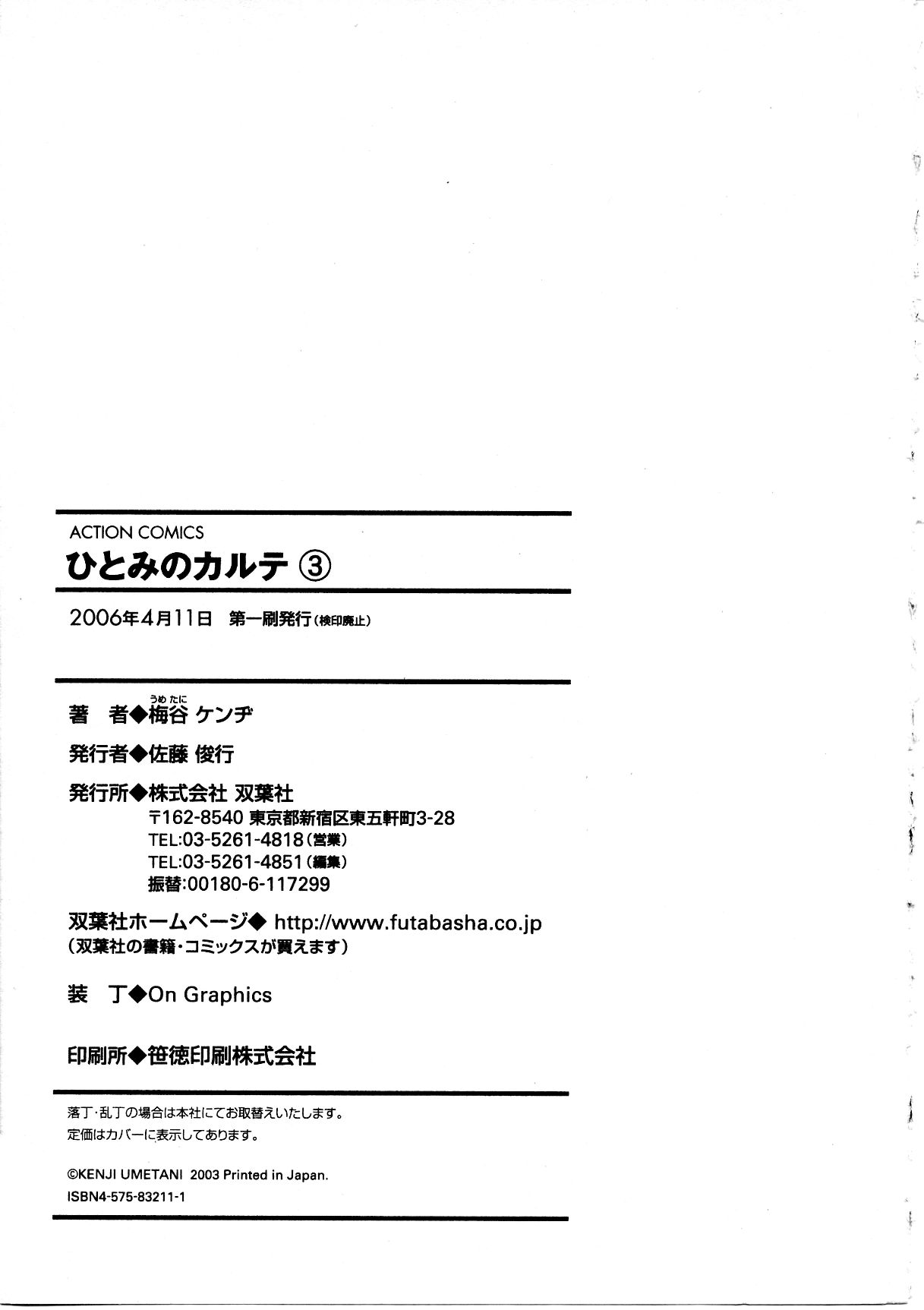 ACTION COMICS
ひとみのカルテ③

2006年4月11日 第一刷発行(検印廃止)

著 者◆梅谷 ケンヂ

うめたに

発行者◆佐藤 俊行

発行所◆株式会社 双葉社
〒162-8540 東京都新宿区東五軒町3-28
TEL:03-5261-4818(営業)
TEL:03-5261-4851(編集)
振替:00180-6-117299

双葉社ホームページ◆ http://www.futabasha.co.jp
(双葉社の書籍・コミックスが買えます)

装 丁◆On Graphics

印刷所◆笹徳印刷株式会社

落丁・乱丁の場合は本社にてお取替えいたします。
定価はカバーに表示してあります。

©KENJI UMETANI 2003 Printed in Japan.
ISBN4-575-83211-1